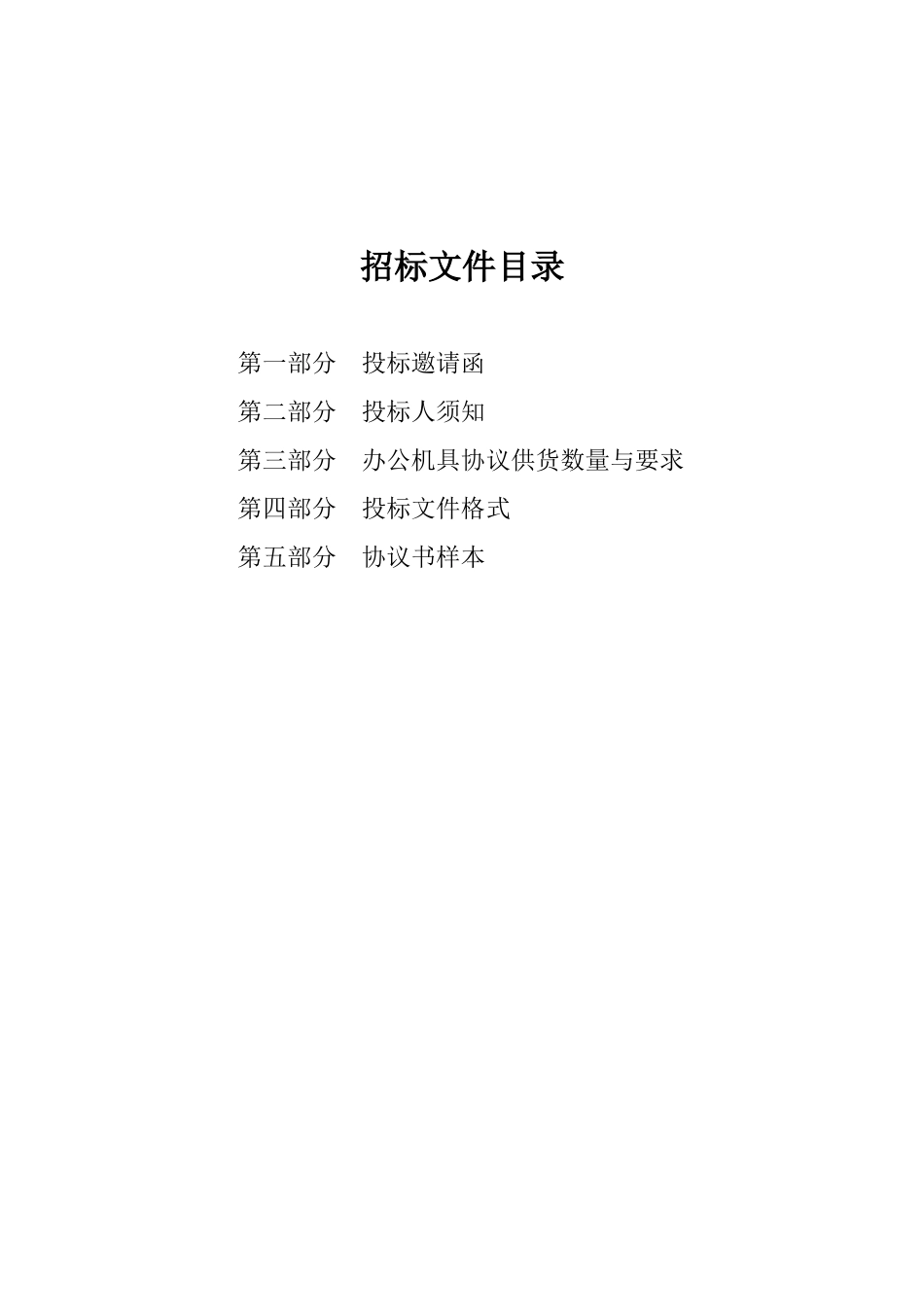 招标文件目录

第一部分 投标邀请函
第二部分 投标人须知
第三部分 办公机具协议供货数量与要求
第四部分 投标文件格式
第五部分 协议书样本